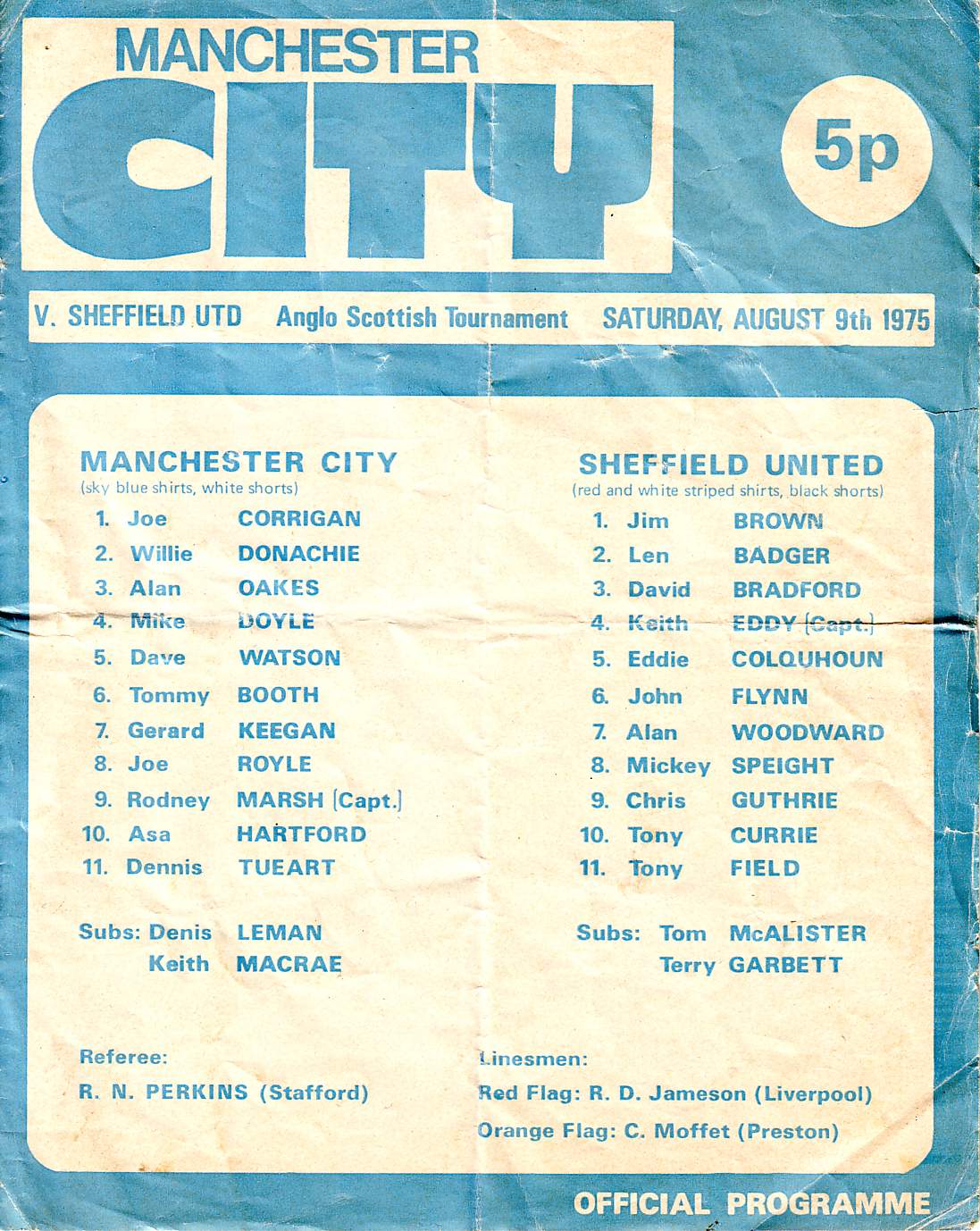 MANCHESTER
CITY

5p

V. SHEFFIELD UTD   Anglo Scottish Tournament   SATURDAY, AUGUST 9th 1975

MANCHESTER CITY
(sky blue shirts, white shorts)

1. Joe CORRIGAN
2. Willie DONACHIE
3. Alan OAKES
4. Mike DOYLE
5. Dave WATSON
6. Tommy BOOTH
7. Gerard KEEGAN
8. Joe ROYLE
9. Rodney MARSH [Capt.]
10. Asa HARTFORD
11. Dennis TUEART

Subs: Denis LEMAN
Keith MACRAE

SHEFFIELD UNITED
(red and white striped shirts, black shorts)

1. Jim BROWN
2. Len BADGER
3. David BRADFORD
4. Keith EDDY [Capt.]
5. Eddie COLQUHOUN
6. John FLYNN
7. Alan WOODWARD
8. Mickey SPEIGHT
9. Chris GUTHRIE
10. Tony CURRIE
11. Tony FIELD

Subs: Tom McALISTER
Terry GARBETT

Referee:
R. N. PERKINS (Stafford)

Linesmen:
Red Flag: R. D. Jameson (Liverpool)
Orange Flag: C. Moffet (Preston)

OFFICIAL PROGRAMME